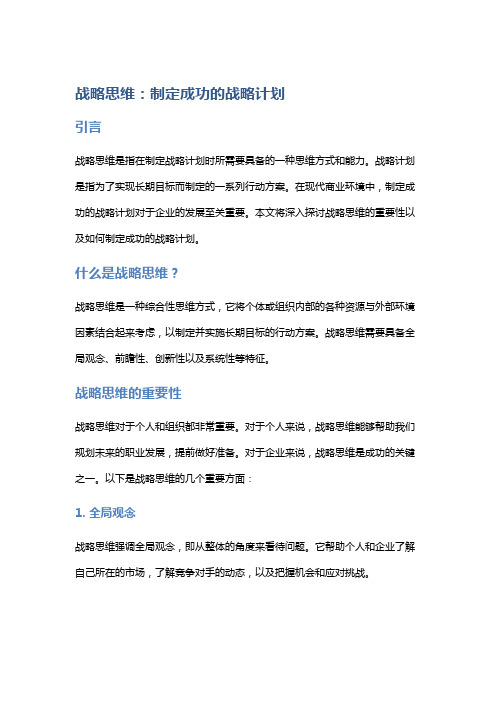 战略思维：制定成功的战略计划

引言

战略思维是指在制定战略计划时所需要具备的一种思维方式和能力。战略计划是指为了实现长期目标而制定的一系列行动方案。在现代商业环境中，制定成功的战略计划对于企业的发展至关重要。本文将深入探讨战略思维的重要性以及如何制定成功的战略计划。

什么是战略思维？

战略思维是一种综合性思维方式，它将个体或组织内部的各种资源与外部环境因素结合起来考虑，以制定并实施长期目标的行动方案。战略思维需要具备全局观念、前瞻性、创新性以及系统性等特征。

战略思维的重要性

战略思维对于个人和组织都非常重要。对于个人来说，战略思维能够帮助我们规划未来的职业发展，提前做好准备。对于企业来说，战略思维是成功的关键之一。以下是战略思维的几个重要方面：

1. 全局观念

战略思维强调全局观念，即从整体的角度来看待问题。它帮助个人和企业了解自己所在的市场，了解竞争对手的动态，以及把握机会和应对挑战。